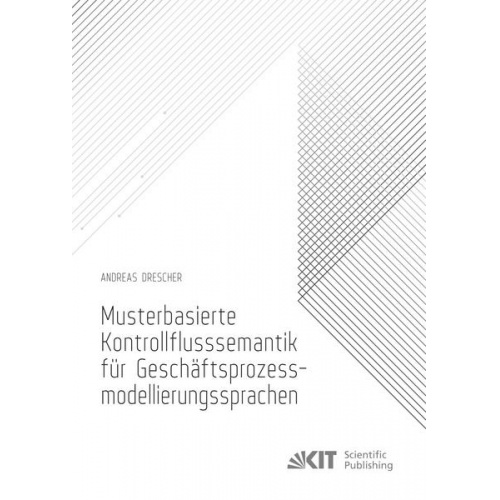 ANDREAS DRESCHER

Musterbasierte Kontrollflusssemantik für Geschäftsprozessmodellierungssprachen

KIT Scientific Publishing